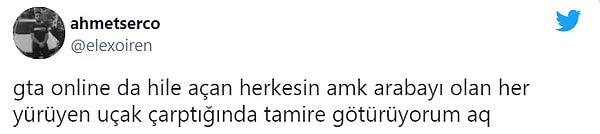 ahmetserco
@elexoiren

gta online da hile açan herkesin amk arabayı olan her yürüyen uçak çarptığında tamire götürüyorum aq